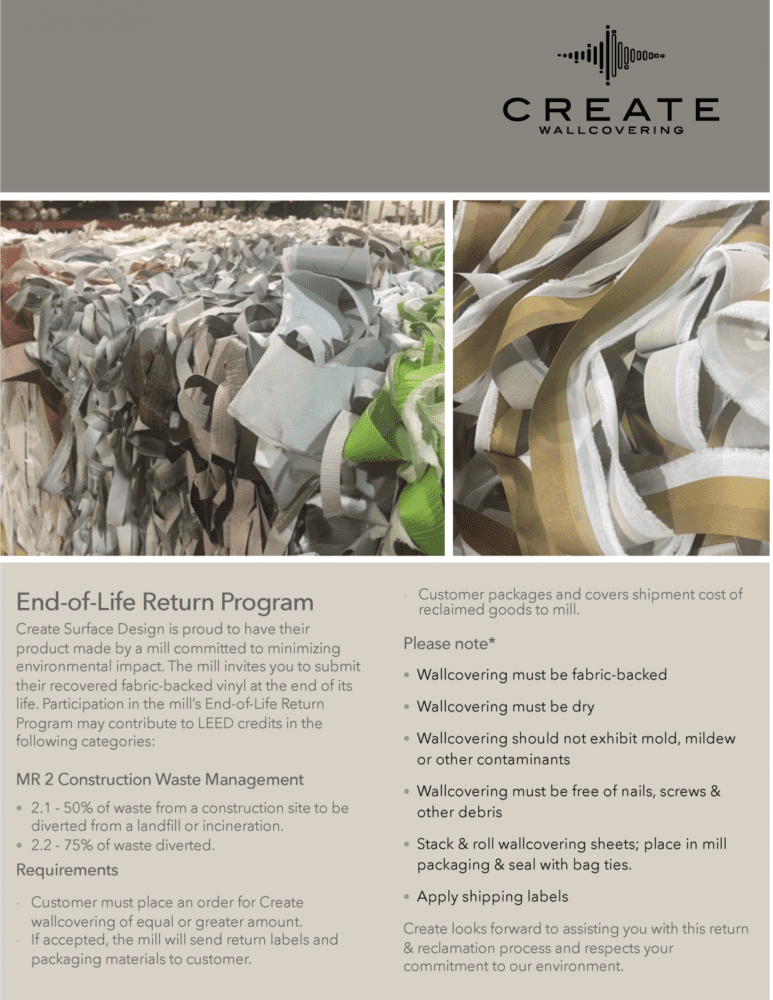 CREATE
WALLCOVERING

End-of-Life Return Program

Create Surface Design is proud to have their product made by a mill committed to minimizing environmental impact. The mill invites you to submit their recovered fabric-backed vinyl at the end of its life. Participation in the mill's End-of-Life Return Program may contribute to LEED credits in the following categories:

MR 2 Construction Waste Management

• 2.1 - 50% of waste from a construction site to be diverted from a landfill or incineration.
• 2.2 - 75% of waste diverted.

Requirements

- Customer must place an order for Create wallcovering of equal or greater amount.
- If accepted, the mill will send return labels and packaging materials to customer.
- Customer packages and covers shipment cost of reclaimed goods to mill.

Please note*

• Wallcovering must be fabric-backed
• Wallcovering must be dry
• Wallcovering should not exhibit mold, mildew or other contaminants
• Wallcovering must be free of nails, screws & other debris
• Stack & roll wallcovering sheets; place in mill packaging & seal with bag ties.
• Apply shipping labels

Create looks forward to assisting you with this return & reclamation process and respects your commitment to our environment.